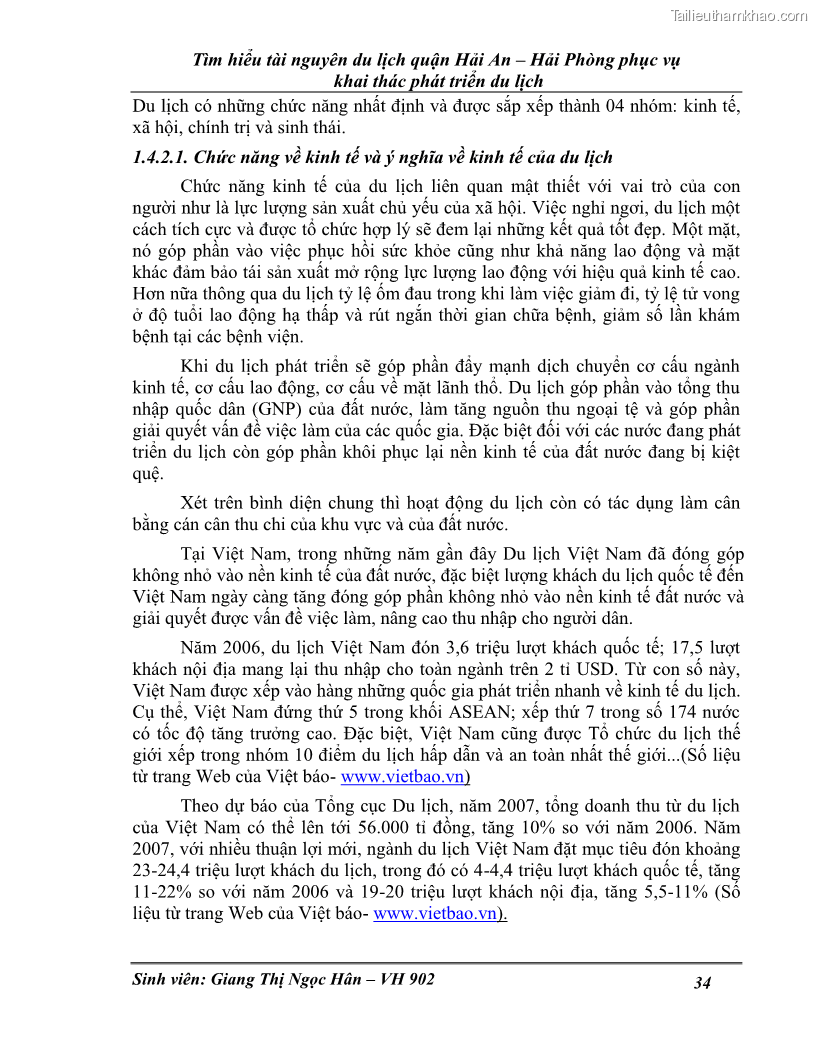 Tailieuthamkhao.com

Tìm hiểu tài nguyên du lịch quận Hải An – Hải Phòng phục vụ khai thác phát triển du lịch

Du lịch có những chức năng nhất định và được sắp xếp thành 04 nhóm: kinh tế, xã hội, chính trị và sinh thái.

1.4.2.1. Chức năng về kinh tế và ý nghĩa về kinh tế của du lịch

Chức năng kinh tế của du lịch liên quan mật thiết với vai trò của con người như là lực lượng sản xuất chủ yếu của xã hội. Việc nghỉ ngơi, du lịch một cách tích cực và được tổ chức hợp lý sẽ đem lại những kết quả tốt đẹp. Một mặt, nó góp phần vào việc phục hồi sức khỏe cũng như khả năng lao động và mặt khác đảm bảo tái sản xuất mở rộng lực lượng lao động với hiệu quả kinh tế cao. Hơn nữa thông qua du lịch tỷ lệ ốm đau trong khi làm việc giảm đi, tỷ lệ tử vong ở độ tuổi lao động hạ thấp và rút ngắn thời gian chữa bệnh, giảm số lần khám bệnh tại các bệnh viện.

Khi du lịch phát triển sẽ góp phần đẩy mạnh dịch chuyển cơ cấu ngành kinh tế, cơ cấu lao động, cơ cấu về mặt lãnh thổ. Du lịch góp phần vào tổng thu nhập quốc dân (GNP) của đất nước, làm tăng nguồn thu ngoại tệ và góp phần giải quyết vấn đề việc làm của các quốc gia. Đặc biệt đối với các nước đang phát triển du lịch còn góp phần khôi phục lại nền kinh tế của đất nước đang bị kiệt quệ.

Xét trên bình diện chung thì hoạt động du lịch còn có tác dụng làm cân bằng cán cân thu chi của khu vực và của đất nước.

Tại Việt Nam, trong những năm gần đây Du lịch Việt Nam đã đóng góp không nhỏ vào nền kinh tế của đất nước, đặc biệt lượng khách du lịch quốc tế đến Việt Nam ngày càng tăng đóng góp phần không nhỏ vào nền kinh tế đất nước và giải quyết được vấn đề việc làm, nâng cao thu nhập cho người dân.

Năm 2006, du lịch Việt Nam đón 3,6 triệu lượt khách quốc tế; 17,5 lượt khách nội địa mang lại thu nhập cho toàn ngành trên 2 tỉ USD. Từ con số này, Việt Nam được xếp vào hàng những quốc gia phát triển nhanh về kinh tế du lịch. Cụ thể, Việt Nam đứng thứ 5 trong khối ASEAN; xếp thứ 7 trong số 174 nước có tốc độ tăng trưởng cao. Đặc biệt, Việt Nam cũng được Tổ chức du lịch thế giới xếp trong nhóm 10 điểm du lịch hấp dẫn và an toàn nhất thế giới...(Số liệu từ trang Web của Việt báo- www.vietbao.vn)

Theo dự báo của Tổng cục Du lịch, năm 2007, tổng doanh thu từ du lịch của Việt Nam có thể lên tới 56.000 tỉ đồng, tăng 10% so với năm 2006. Năm 2007, với nhiều thuận lợi mới, ngành du lịch Việt Nam đặt mục tiêu đón khoảng 23-24,4 triệu lượt khách du lịch, trong đó có 4-4,4 triệu lượt khách quốc tế, tăng 11-22% so với năm 2006 và 19-20 triệu lượt khách nội địa, tăng 5,5-11% (Số liệu từ trang Web của Việt báo- www.vietbao.vn).

Sinh viên: Giang Thị Ngọc Hân – VH 902 34